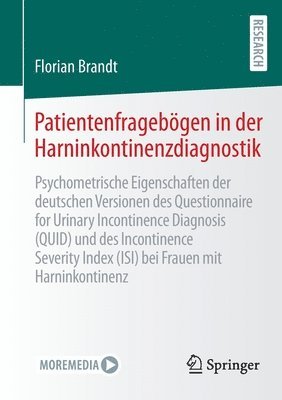 Florian Brandt

RESEARCH

Patientenfragebögen in der Harninkontinenzdiagnostik

Psychometrische Eigenschaften der deutschen Versionen des Questionnaire for Urinary Incontinence Diagnosis (QUID) und des Incontinence Severity Index (ISI) bei Frauen mit Harninkontinenz

MOREMEDIA

Springer